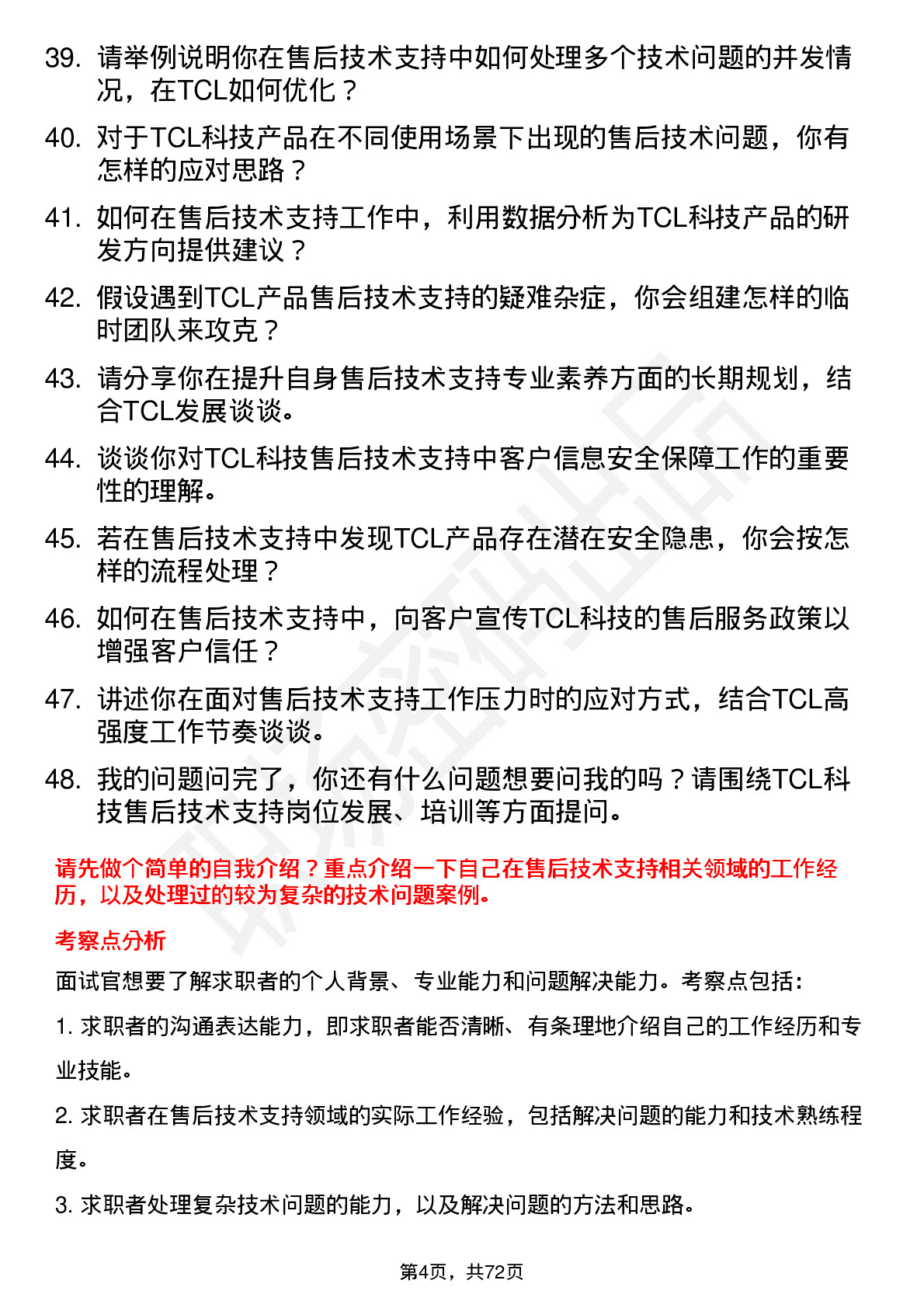 39. 请举例说明你在售后技术支持中如何处理多个技术问题的并发情况，在TCL如何优化？

40. 对于TCL科技产品在不同使用场景下出现的售后技术问题，你有怎样的应对思路？

41. 如何在售后技术支持工作中，利用数据分析为TCL科技产品的研发方向提供建议？

42. 假设遇到TCL产品售后技术支持的疑难杂症，你会组建怎样的临时团队来攻克？

43. 请分享你在提升自身售后技术支持专业素养方面的长期规划，结合TCL发展谈谈。

44. 谈谈你对TCL科技售后技术支持中客户信息安全保障工作的重要性的理解。

45. 若在售后技术支持中发现TCL产品存在潜在安全隐患，你会按怎样的流程处理？

46. 如何在售后技术支持中，向客户宣传TCL科技的售后服务政策以增强客户信任？

47. 讲述你在面对售后技术支持工作压力时的应对方式，结合TCL高强度工作节奏谈谈。

48. 我的问题问完了，你还有什么问题想要问我的吗？请围绕TCL科技售后技术支持岗位发展、培训等方面提问。

请先做个简单的自我介绍？重点介绍一下自己在售后技术支持相关领域的工作经历，以及处理过的较为复杂的技术问题案例。

考察点分析

面试官想要了解求职者的个人背景、专业能力和问题解决能力。考察点包括：

1. 求职者的沟通表达能力，即求职者能否清晰、有条理地介绍自己的工作经历和专业技能。

2. 求职者在售后技术支持领域的实际工作经验，包括解决问题的能力和技术熟练程度。

3. 求职者处理复杂技术问题的能力，以及解决问题的方法和思路。

第4页，共72页